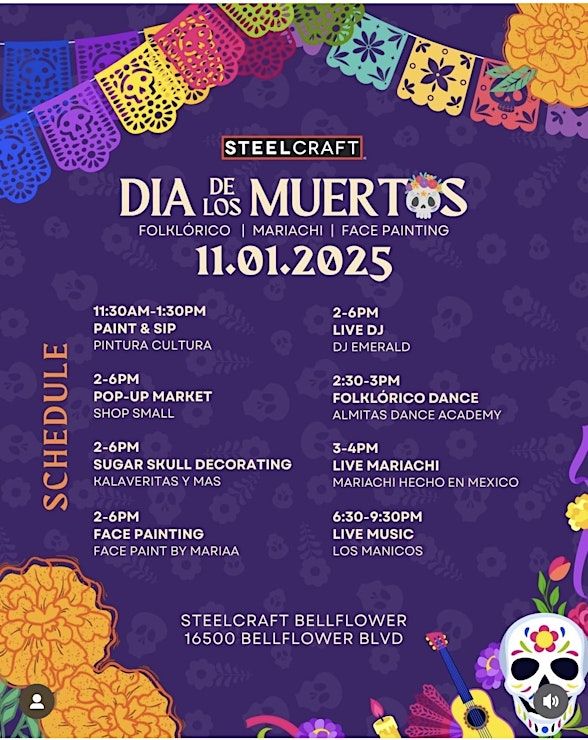 STEELCRAFT

DIA DE LOS MUERTOS

FOLKLÓRICO | MARIACHI | FACE PAINTING

11.01.2025

SCHEDULE

11:30AM-1:30PM
PAINT & SIP
PINTURA CULTURA

2-6PM
POP-UP MARKET
SHOP SMALL

2-6PM
SUGAR SKULL DECORATING
KALAVERITAS Y MAS

2-6PM
FACE PAINTING
FACE PAINT BY MARIAA

2-6PM
LIVE DJ
DJ EMERALD

2:30-3PM
FOLKLÓRICO DANCE
ALMITAS DANCE ACADEMY

3-4PM
LIVE MARIACHI
MARIACHI HECHO EN MEXICO

6:30-9:30PM
LIVE MUSIC
LOS MANICOS

STEELCRAFT BELLFLOWER
16500 BELLFLOWER BLVD